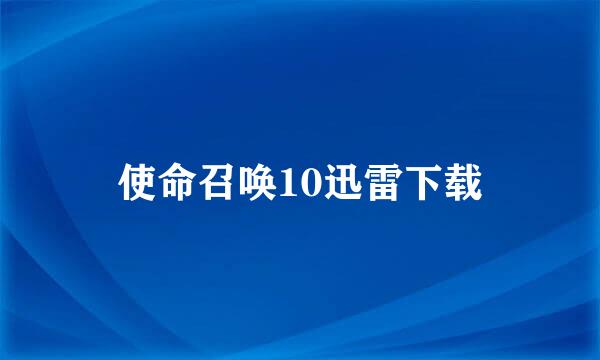 使命召唤10迅雷下载